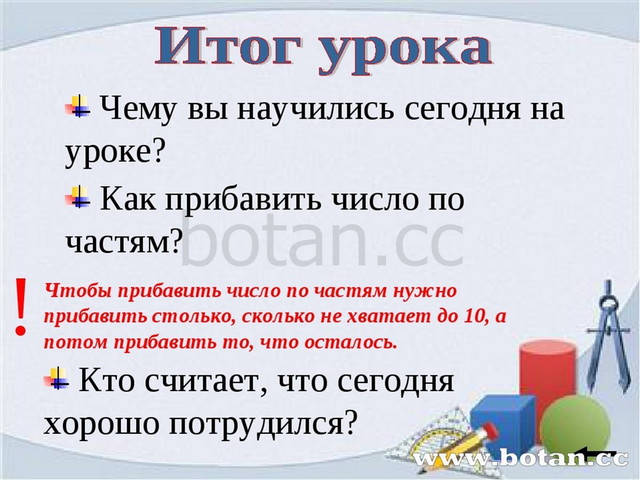 Итог урока

Чему вы научились сегодня на уроке?

Как прибавить число по частям?

botan.cc

!

Чтобы прибавить число по частям нужно прибавить столько, сколько не хватает до 10, а потом прибавить то, что осталось.

Кто считает, что сегодня хорошо потрудился?

www.botan.cc